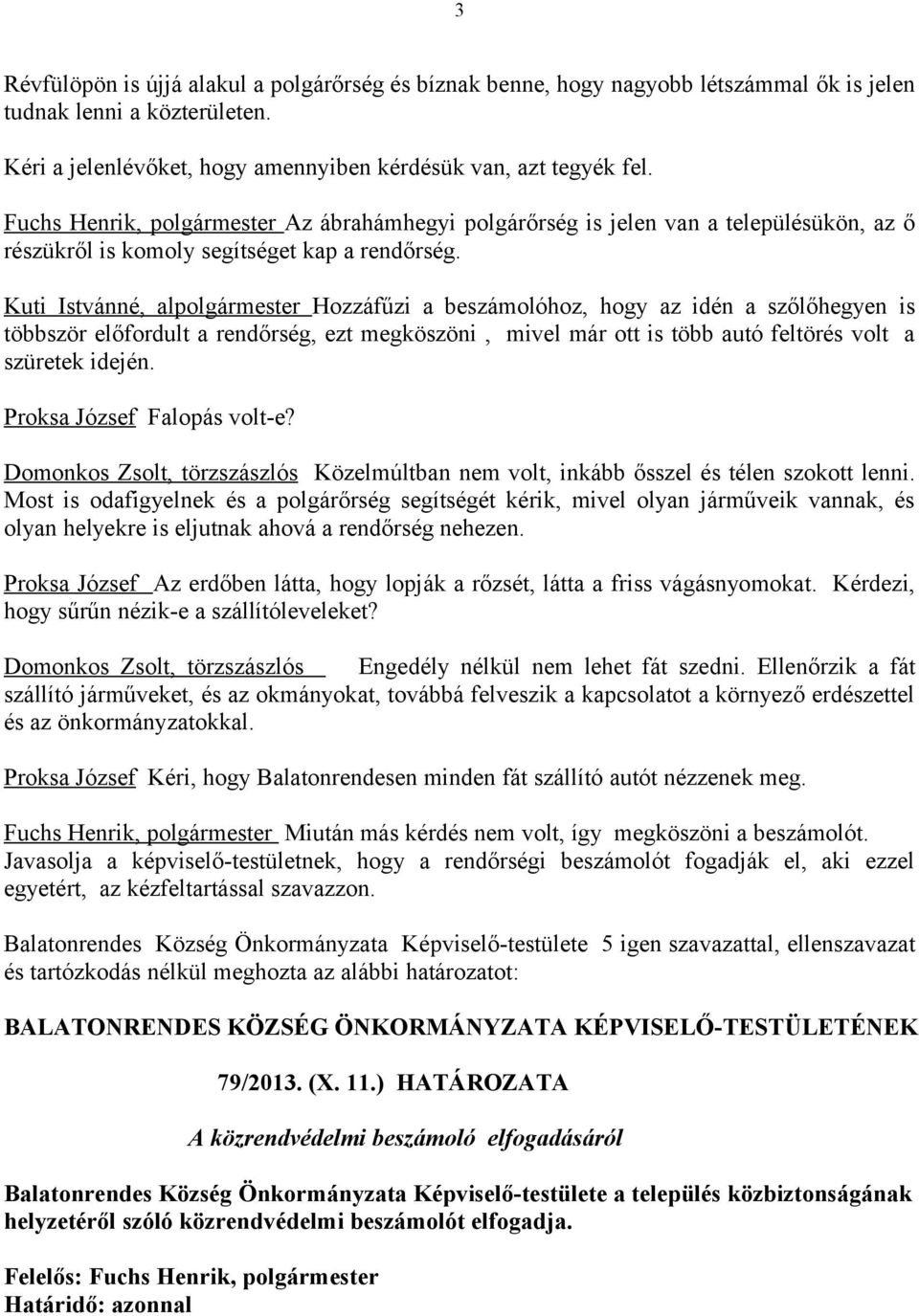 3

Révfülöpön is újjá alakul a polgárőrség és bíznak benne, hogy nagyobb létszámmal ők is jelen tudnak lenni a közterületen.

Kéri a jelenlévőket, hogy amennyiben kérdésük van, azt tegyék fel.

Fuchs Henrik, polgármester Az ábrahámhegyi polgárőrség is jelen van a településükön, az ő részükről is komoly segítséget kap a rendőrség.

Kuti Istvánné, alpolgármester Hozzáfűzi a beszámolóhoz, hogy az idén a szőlőhegyen is többször előfordult a rendőrség, ezt megköszöni , mivel már ott is több autó feltörés volt a szüretek idején.

Proksa József Falopás volt-e?

Domonkos Zsolt, törzszászlós Közelmúltban nem volt, inkább ősszel és télen szokott lenni. Most is odafigyelnek és a polgárőrség segítségét kérik, mivel olyan járműveik vannak, és olyan helyekre is eljutnak ahová a rendőrség nehezen.

Proksa József Az erdőben látta, hogy lopják a rőzsét, látta a friss vágásnyomokat. Kérdezi, hogy sűrűn nézik-e a szállítóleveleket?

Domonkos Zsolt, törzszászlós Engedély nélkül nem lehet fát szedni. Ellenőrzik a fát szállító járműveket, és az okmányokat, továbbá felveszik a kapcsolatot a környező erdészettel és az önkormányzatokkal.

Proksa József Kéri, hogy Balatonrendesen minden fát szállító autót nézzenek meg.

Fuchs Henrik, polgármester Miután más kérdés nem volt, így megköszöni a beszámolót. Javasolja a képviselő-testületnek, hogy a rendőrségi beszámolót fogadják el, aki ezzel egyetért, az kézfeltartással szavazzon.

Balatonrendes Község Önkormányzata Képviselő-testülete 5 igen szavazattal, ellenszavazat és tartózkodás nélkül meghozta az alábbi határozatot:

BALATONRENDES KÖZSÉG ÖNKORMÁNYZATA KÉPVISELŐ-TESTÜLETÉNEK

79/2013. (X. 11.) HATÁROZATA

A közrendvédelmi beszámoló elfogadásáról

Balatonrendes Község Önkormányzata Képviselő-testülete a település közbiztonságának helyzetéről szóló közrendvédelmi beszámolót elfogadja.

Felelős: Fuchs Henrik, polgármester
Határidő: azonnal